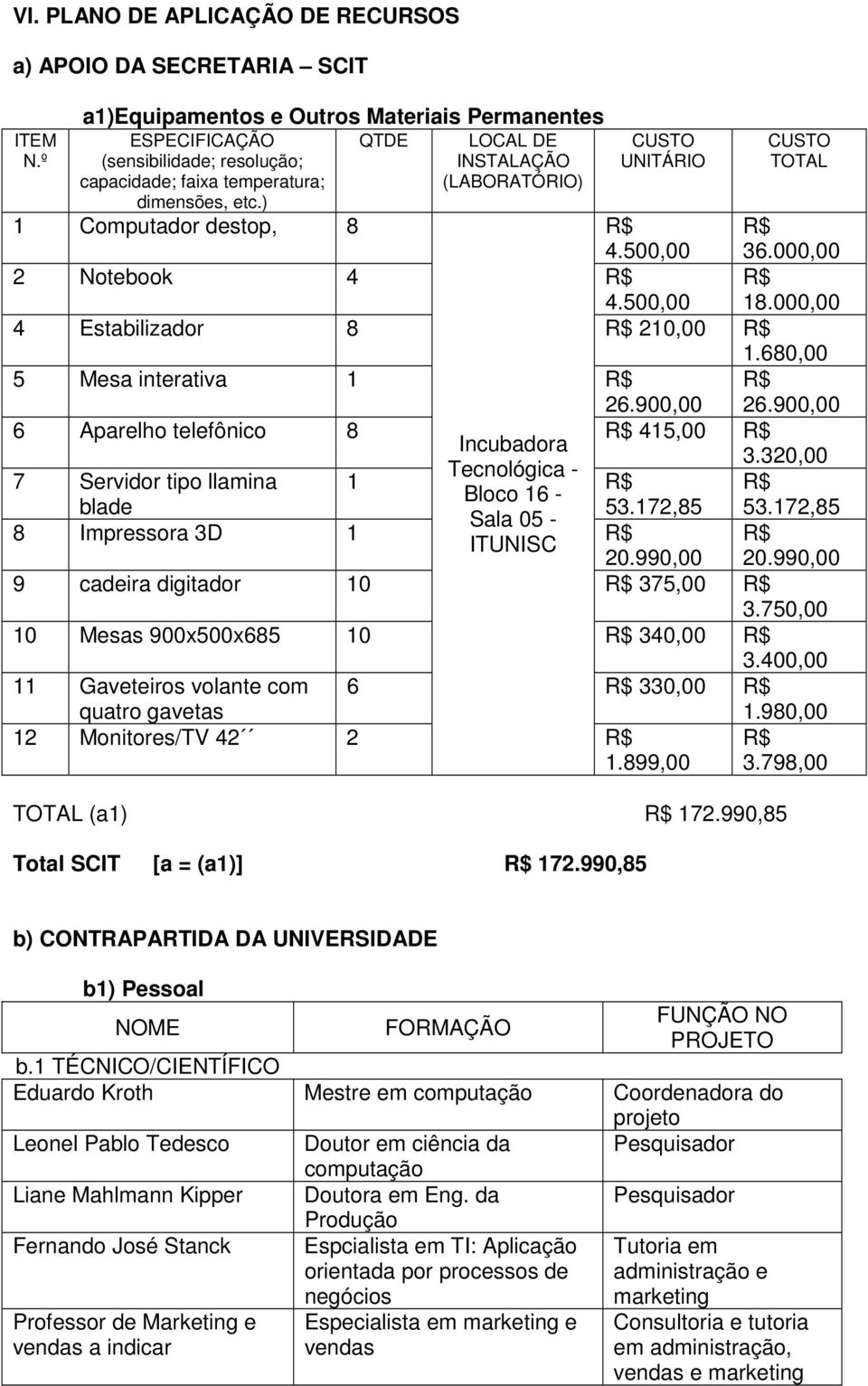 VI. PLANO DE APLICAÇÃO DE RECURSOS

a) APOIO DA SECRETARIA – SCIT

a1)Equipamentos e Outros Materiais Permanentes

| ITEM N.º | ESPECIFICAÇÃO (sensibilidade; resolução; capacidade; faixa temperatura; dimensões, etc.) | QTDE | LOCAL DE INSTALAÇÃO (LABORATÓRIO) | CUSTO UNITÁRIO | CUSTO TOTAL |
|---|---|---|---|---|---|
| 1 | Computador destop, | 8 | Incubadora Tecnológica - Bloco 16 - Sala 05 - ITUNISC | R$ 4.500,00 | R$ 36.000,00 |
| 2 | Notebook | 4 | | R$ 4.500,00 | R$ 18.000,00 |
| 4 | Estabilizador | 8 | | R$ 210,00 | R$ 1.680,00 |
| 5 | Mesa interativa | 1 | | R$ 26.900,00 | R$ 26.900,00 |
| 6 | Aparelho telefônico | 8 | | R$ 415,00 | R$ 3.320,00 |
| 7 | Servidor tipo llamina blade | 1 | | R$ 53.172,85 | R$ 53.172,85 |
| 8 | Impressora 3D | 1 | | R$ 20.990,00 | R$ 20.990,00 |
| 9 | cadeira digitador | 10 | | R$ 375,00 | R$ 3.750,00 |
| 10 | Mesas 900x500x685 | 10 | | R$ 340,00 | R$ 3.400,00 |
| 11 | Gaveteiros volante com quatro gavetas | 6 | | R$ 330,00 | R$ 1.980,00 |
| 12 | Monitores/TV 42´´ | 2 | | R$ 1.899,00 | R$ 3.798,00 |

TOTAL (a1) R$ 172.990,85

Total SCIT [a = (a1)] R$ 172.990,85

b) CONTRAPARTIDA DA UNIVERSIDADE

b1) Pessoal

| NOME | FORMAÇÃO | FUNÇÃO NO PROJETO |
|---|---|---|
| b.1 TÉCNICO/CIENTÍFICO | | |
| Eduardo Kroth | Mestre em computação | Coordenadora do projeto |
| Leonel Pablo Tedesco | Doutor em ciência da computação | Pesquisador |
| Liane Mahlmann Kipper | Doutora em Eng. da Produção | Pesquisador |
| Fernando José Stanck | Espcialista em TI: Aplicação orientada por processos de negócios | Tutoria em administração e marketing |
| Professor de Marketing e vendas a indicar | Especialista em marketing e vendas | Consultoria e tutoria em administração, vendas e marketing |